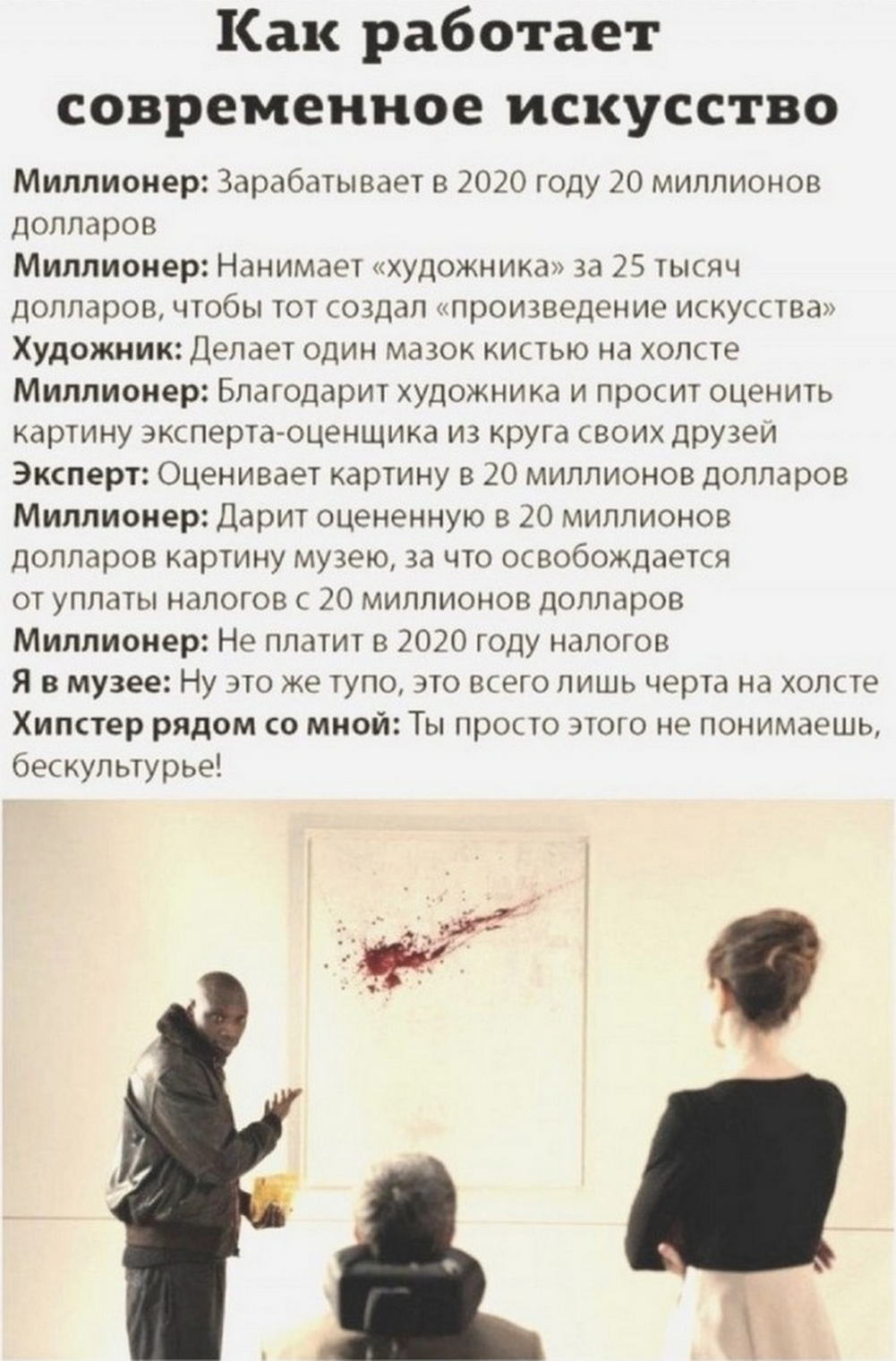 Как работает современное искусство

Миллионер: Зарабатывает в 2020 году 20 миллионов долларов

Миллионер: Нанимает «художника» за 25 тысяч долларов, чтобы тот создал «произведение искусства»

Художник: Делает один мазок кистью на холсте

Миллионер: Благодарит художника и просит оценить картину эксперта-оценщика из круга своих друзей

Эксперт: Оценивает картину в 20 миллионов долларов

Миллионер: Дарит оцененную в 20 миллионов долларов картину музею, за что освобождается от уплаты налогов с 20 миллионов долларов

Миллионер: Не платит в 2020 году налогов

Я в музее: Ну это же тупо, это всего лишь черта на холсте

Хипстер рядом со мной: Ты просто этого не понимаешь, бескультурье!